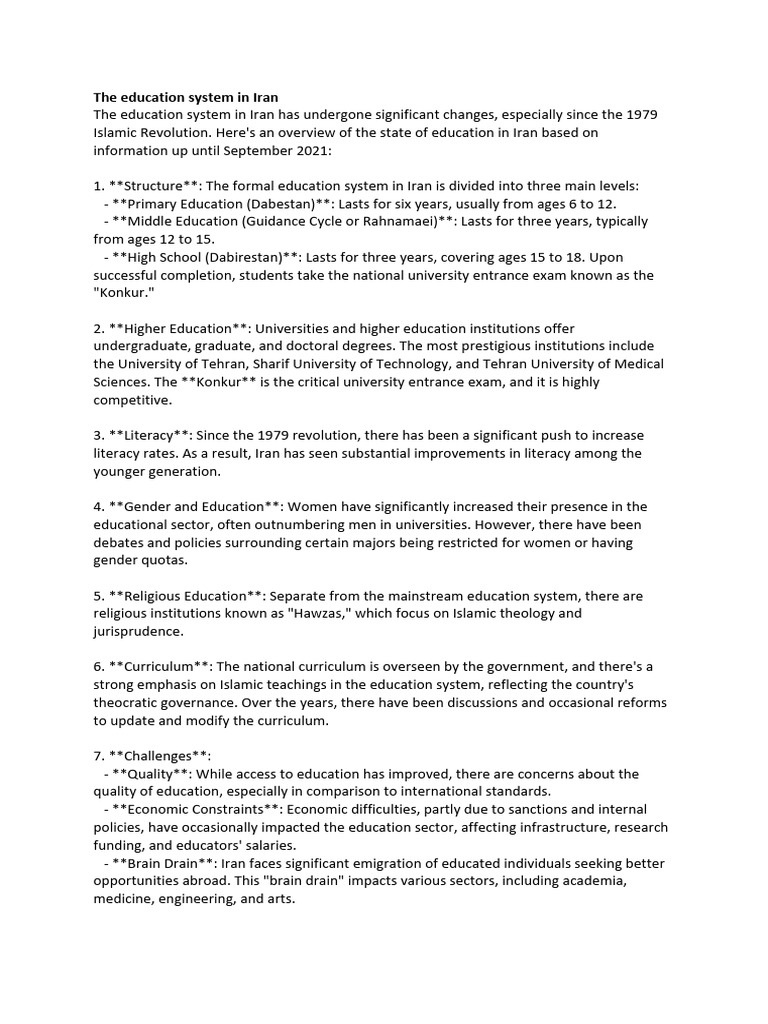 The education system in Iran
The education system in Iran has undergone significant changes, especially since the 1979 Islamic Revolution. Here's an overview of the state of education in Iran based on information up until September 2021:

1. **Structure**: The formal education system in Iran is divided into three main levels:
- **Primary Education (Dabestan)**: Lasts for six years, usually from ages 6 to 12.
- **Middle Education (Guidance Cycle or Rahnamaei)**: Lasts for three years, typically from ages 12 to 15.
- **High School (Dabirestan)**: Lasts for three years, covering ages 15 to 18. Upon successful completion, students take the national university entrance exam known as the "Konkur."

2. **Higher Education**: Universities and higher education institutions offer undergraduate, graduate, and doctoral degrees. The most prestigious institutions include the University of Tehran, Sharif University of Technology, and Tehran University of Medical Sciences. The **Konkur** is the critical university entrance exam, and it is highly competitive.

3. **Literacy**: Since the 1979 revolution, there has been a significant push to increase literacy rates. As a result, Iran has seen substantial improvements in literacy among the younger generation.

4. **Gender and Education**: Women have significantly increased their presence in the educational sector, often outnumbering men in universities. However, there have been debates and policies surrounding certain majors being restricted for women or having gender quotas.

5. **Religious Education**: Separate from the mainstream education system, there are religious institutions known as "Hawzas," which focus on Islamic theology and jurisprudence.

6. **Curriculum**: The national curriculum is overseen by the government, and there's a strong emphasis on Islamic teachings in the education system, reflecting the country's theocratic governance. Over the years, there have been discussions and occasional reforms to update and modify the curriculum.

7. **Challenges**:
- **Quality**: While access to education has improved, there are concerns about the quality of education, especially in comparison to international standards.
- **Economic Constraints**: Economic difficulties, partly due to sanctions and internal policies, have occasionally impacted the education sector, affecting infrastructure, research funding, and educators' salaries.
- **Brain Drain**: Iran faces significant emigration of educated individuals seeking better opportunities abroad. This "brain drain" impacts various sectors, including academia, medicine, engineering, and arts.